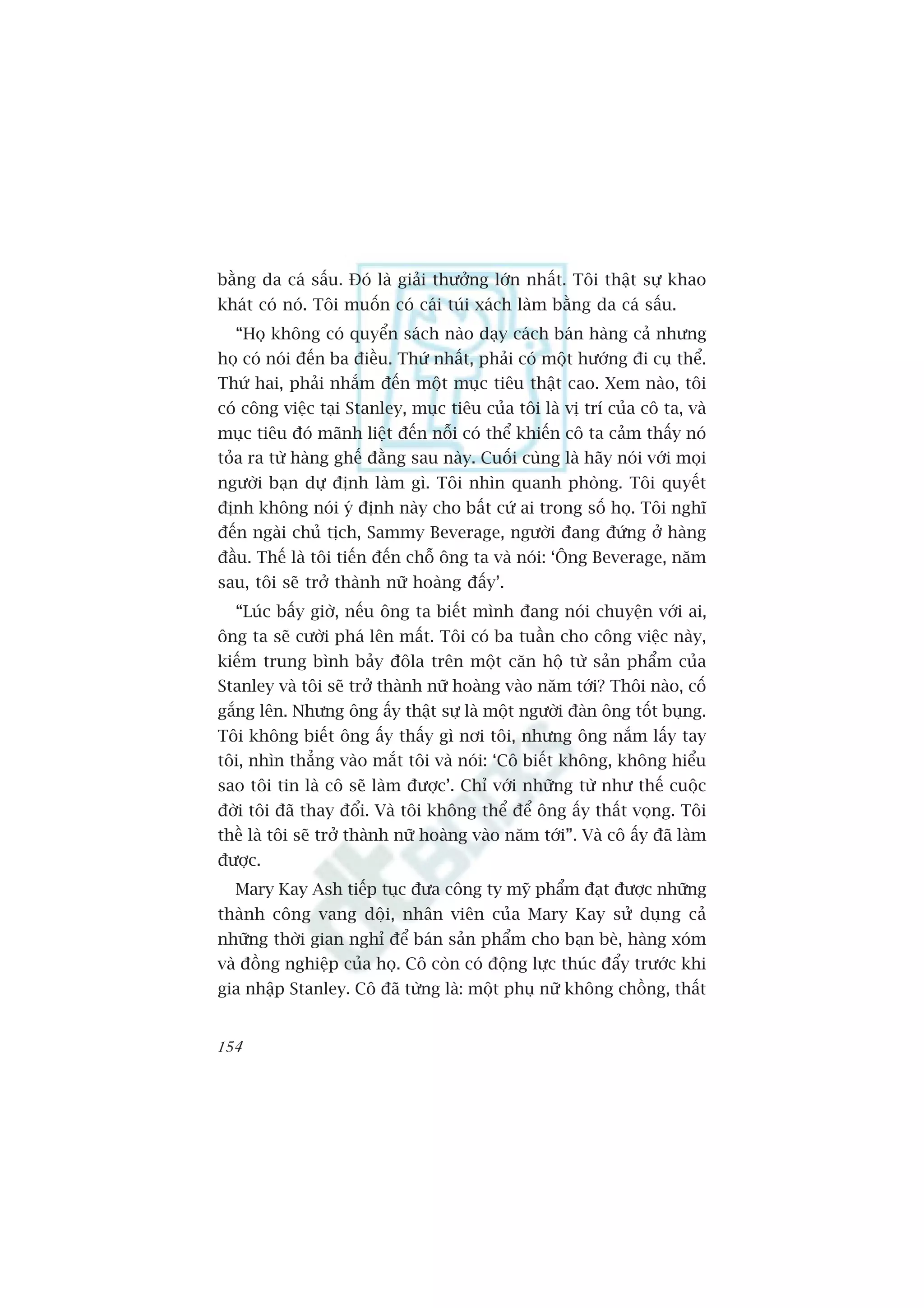 bằng da cá sấu. Đó là giải thưởng lớn nhất. Tôi thật sự khao khát có nó. Tôi muốn có cái túi xách làm bằng da cá sấu.

“Họ không có quyển sách nào dạy cách bán hàng cả nhưng họ có nói đến ba điều. Thứ nhất, phải có một hướng đi cụ thể. Thứ hai, phải nhắm đến một mục tiêu thật cao. Xem nào, tôi có công việc tại Stanley, mục tiêu của tôi là vị trí của cô ta, và mục tiêu đó mãnh liệt đến nỗi có thể khiến cô ta cảm thấy nó tỏa ra từ hàng ghế đằng sau này. Cuối cùng là hãy nói với mọi người bạn dự định làm gì. Tôi nhìn quanh phòng. Tôi quyết định không nói ý định này cho bất cứ ai trong số họ. Tôi nghĩ đến ngài chủ tịch, Sammy Beverage, người đang đứng ở hàng đầu. Thế là tôi tiến đến chỗ ông ta và nói: ‘Ông Beverage, năm sau, tôi sẽ trở thành nữ hoàng đấy’.

“Lúc bấy giờ, nếu ông ta biết mình đang nói chuyện với ai, ông ta sẽ cười phá lên mất. Tôi có ba tuần cho công việc này, kiếm trung bình bảy đôla trên một căn hộ từ sản phẩm của Stanley và tôi sẽ trở thành nữ hoàng vào năm tới? Thôi nào, cố gắng lên. Nhưng ông ấy thật sự là một người đàn ông tốt bụng. Tôi không biết ông ấy thấy gì nơi tôi, nhưng ông nắm lấy tay tôi, nhìn thẳng vào mắt tôi và nói: ‘Cô biết không, không hiểu sao tôi tin là cô sẽ làm được’. Chỉ với những từ như thế cuộc đời tôi đã thay đổi. Và tôi không thể để ông ấy thất vọng. Tôi thề là tôi sẽ trở thành nữ hoàng vào năm tới”. Và cô ấy đã làm được.

Mary Kay Ash tiếp tục đưa công ty mỹ phẩm đạt được những thành công vang dội, nhân viên của Mary Kay sử dụng cả những thời gian nghỉ để bán sản phẩm cho bạn bè, hàng xóm và đồng nghiệp của họ. Cô còn có động lực thúc đẩy trước khi gia nhập Stanley. Cô đã từng là: một phụ nữ không chồng, thất

154